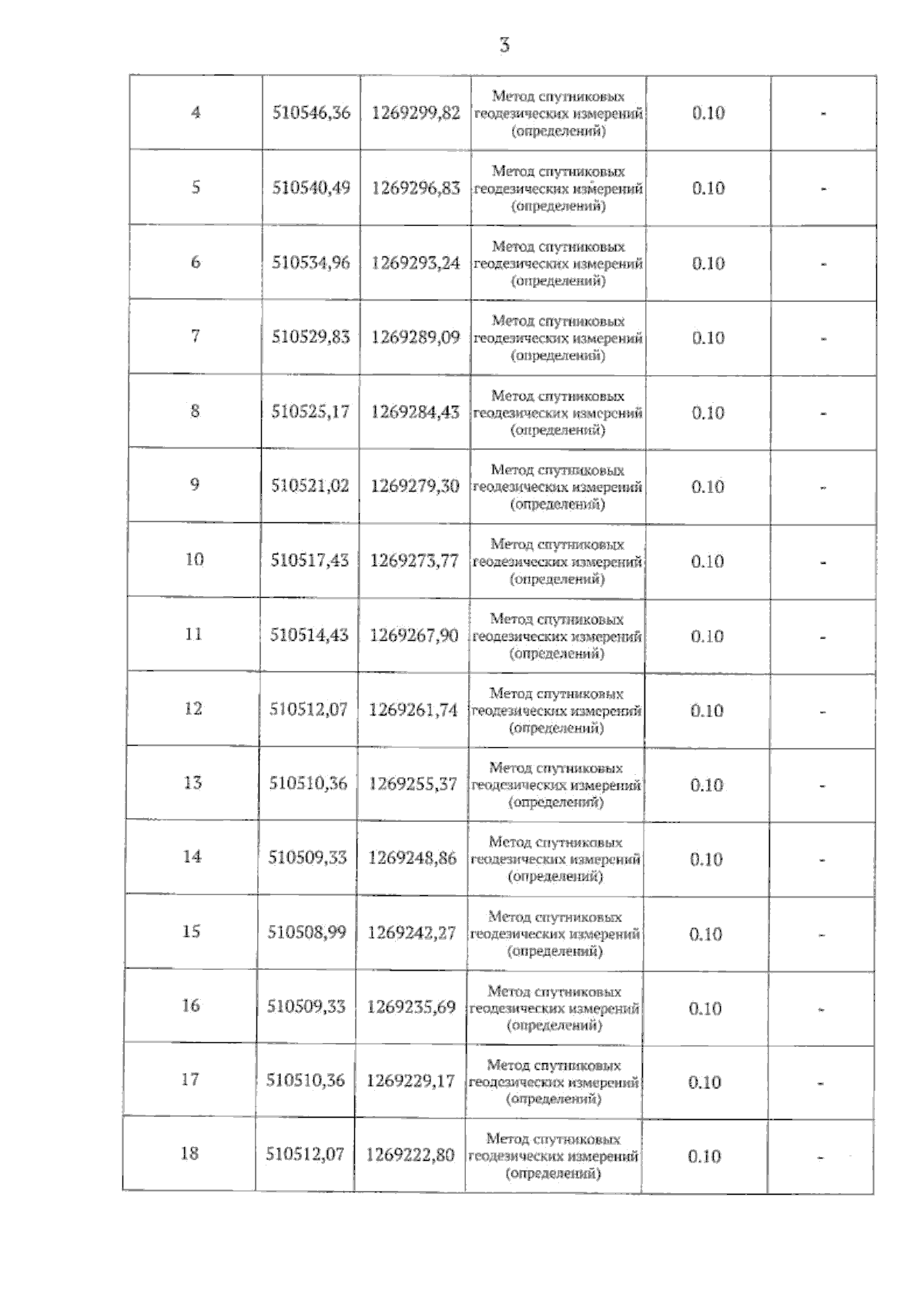 3

| | | | | | |
|---|---|---|---|---|---|
| 4 | 510546,36 | 1269299,82 | Метод спутниковых геодезических измерений (определений) | 0.10 | - |
| 5 | 510540,49 | 1269296,83 | Метод спутниковых геодезических измерений (определений) | 0.10 | - |
| 6 | 510534,96 | 1269293,24 | Метод спутниковых геодезических измерений (определений) | 0.10 | - |
| 7 | 510529,83 | 1269289,09 | Метод спутниковых геодезических измерений (определений) | 0.10 | - |
| 8 | 510525,17 | 1269284,43 | Метод спутниковых геодезических измерений (определений) | 0.10 | - |
| 9 | 510521,02 | 1269279,30 | Метод спутниковых геодезических измерений (определений) | 0.10 | - |
| 10 | 510517,43 | 1269273,77 | Метод спутниковых геодезических измерений (определений) | 0.10 | - |
| 11 | 510514,43 | 1269267,90 | Метод спутниковых геодезических измерений (определений) | 0.10 | - |
| 12 | 510512,07 | 1269261,74 | Метод спутниковых геодезических измерений (определений) | 0.10 | - |
| 13 | 510510,36 | 1269255,37 | Метод спутниковых геодезических измерений (определений) | 0.10 | - |
| 14 | 510509,33 | 1269248,86 | Метод спутниковых геодезических измерений (определений) | 0.10 | - |
| 15 | 510508,99 | 1269242,27 | Метод спутниковых геодезических измерений (определений) | 0.10 | - |
| 16 | 510509,33 | 1269235,69 | Метод спутниковых геодезических измерений (определений) | 0.10 | - |
| 17 | 510510,36 | 1269229,17 | Метод спутниковых геодезических измерений (определений) | 0.10 | - |
| 18 | 510512,07 | 1269222,80 | Метод спутниковых геодезических измерений (определений) | 0.10 | - |